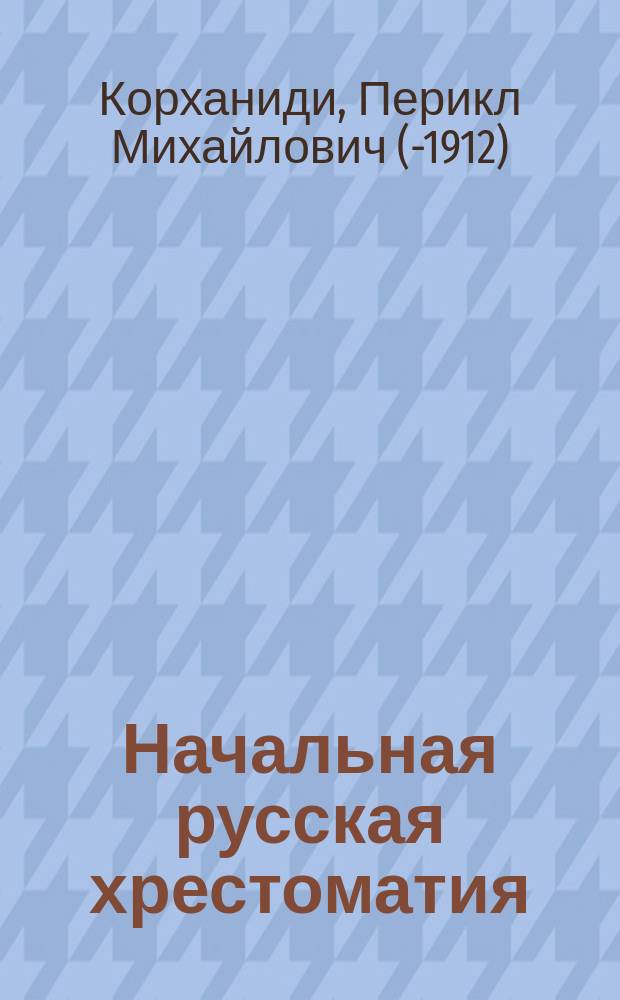 Корханиди, Перикл Михайлович (-1912)

Начальная русская хрестоматия